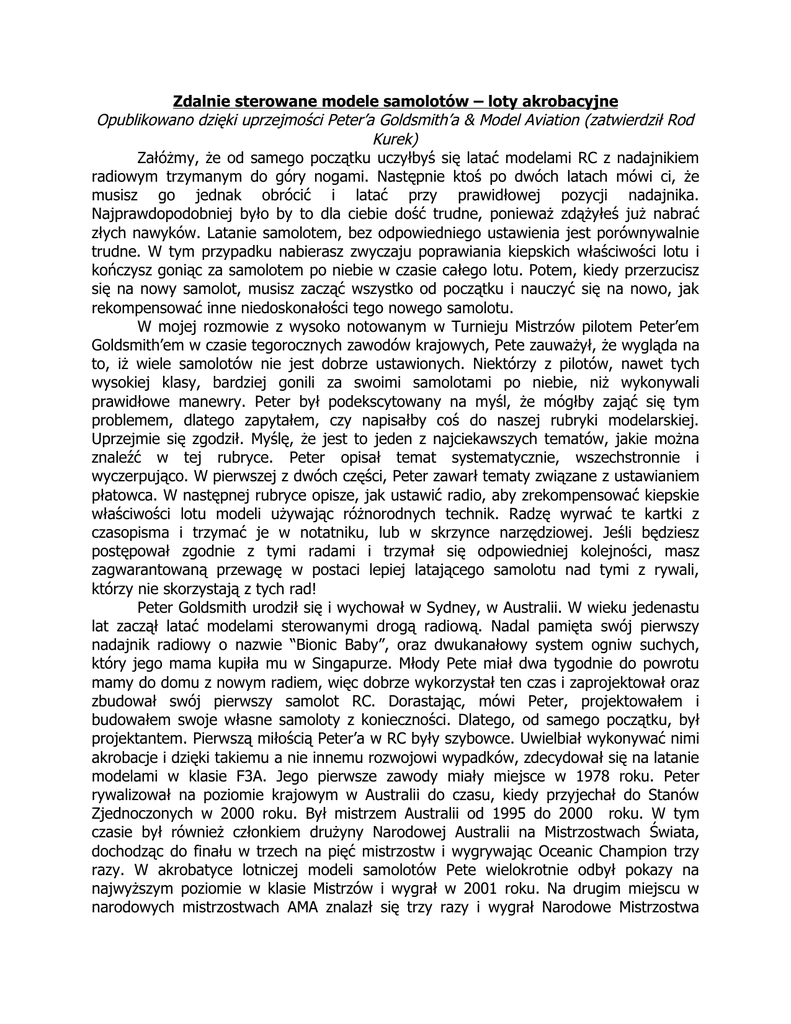 Zdalnie sterowane modele samolotów – loty akrobacyjne
Opublikowano dzięki uprzejmości Peter'a Goldsmith'a & Model Aviation (zatwierdził Rod Kurek)

Załóżmy, że od samego początku uczyłbyś się latać modelami RC z nadajnikiem radiowym trzymanym do góry nogami. Następnie ktoś po dwóch latach mówi ci, że musisz go jednak obrócić i latać przy prawidłowej pozycji nadajnika. Najprawdopodobniej było by to dla ciebie dość trudne, ponieważ zdążyłeś już nabrać złych nawyków. Latanie samolotem, bez odpowiedniego ustawienia jest porównywalnie trudne. W tym przypadku nabierasz zwyczaju poprawiania kiepskich właściwości lotu i kończysz goniąc za samolotem po niebie w czasie całego lotu. Potem, kiedy przerzucisz się na nowy samolot, musisz zacząć wszystko od początku i nauczyć się na nowo, jak rekompensować inne niedoskonałości tego nowego samolotu.

W mojej rozmowie z wysoko notowanym w Turnieju Mistrzów pilotem Peter'em Goldsmith'em w czasie tegorocznych zawodów krajowych, Pete zauważył, że wygląda na to, iż wiele samolotów nie jest dobrze ustawionych. Niektórzy z pilotów, nawet tych wysokiej klasy, bardziej gonili za swoimi samolotami po niebie, niż wykonywali prawidłowe manewry. Peter był podekscytowany na myśl, że mógłby zająć się tym problemem, dlatego zapytałem, czy napisałby coś do naszej rubryki modelarskiej. Uprzejmie się zgodził. Myślę, że jest to jeden z najciekawszych tematów, jakie można znaleźć w tej rubryce. Peter opisał temat systematycznie, wszechstronnie i wyczerpująco. W pierwszej z dwóch części, Peter zawarł tematy związane z ustawianiem płatowca. W następnej rubryce opisze, jak ustawić radio, aby zrekompensować kiepskie właściwości lotu modeli używając różnorodnych technik. Radzę wyrwać te kartki z czasopisma i trzymać je w notatniku, lub w skrzynce narzędziowej. Jeśli będziesz postępował zgodnie z tymi radami i trzymał się odpowiedniej kolejności, masz zagwarantowaną przewagę w postaci lepiej latającego samolotu nad tymi z rywali, którzy nie skorzystają z tych rad!

Peter Goldsmith urodził się i wychował w Sydney, w Australii. W wieku jedenastu lat zaczął latać modelami sterowanymi drogą radiową. Nadal pamięta swój pierwszy nadajnik radiowy o nazwie "Bionic Baby", oraz dwukanałowy system ogniw suchych, który jego mama kupiła mu w Singapurze. Młody Pete miał dwa tygodnie do powrotu mamy do domu z nowym radiem, więc dobrze wykorzystał ten czas i zaprojektował oraz zbudował swój pierwszy samolot RC. Dorastając, mówi Peter, projektowałem i budowałem swoje własne samoloty z konieczności. Dlatego, od samego początku, był projektantem. Pierwszą miłością Peter'a w RC były szybowce. Uwielbiał wykonywać nimi akrobacje i dzięki takiemu a nie innemu rozwojowi wypadków, zdecydował się na latanie modelami w klasie F3A. Jego pierwsze zawody miały miejsce w 1978 roku. Peter rywalizował na poziomie krajowym w Australii do czasu, kiedy przyjechał do Stanów Zjednoczonych w 2000 roku. Był mistrzem Australii od 1995 do 2000 roku. W tym czasie był również członkiem drużyny Narodowej Australii na Mistrzostwach Świata, dochodząc do finału w trzech na pięć mistrzostw i wygrywając Oceanic Champion trzy razy. W akrobatyce lotniczej modeli samolotów Pete wielokrotnie odbył pokazy na najwyższym poziomie w klasie Mistrzów i wygrał w 2001 roku. Na drugim miejscu w narodowych mistrzostwach AMA znalazł się trzy razy i wygrał Narodowe Mistrzostwa